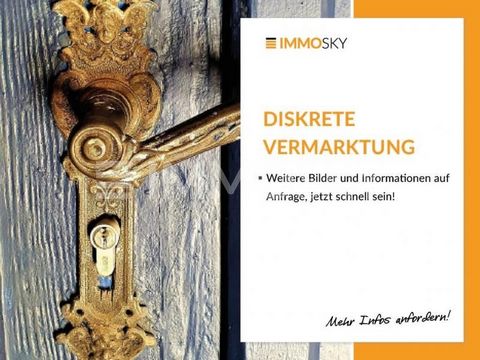 IMMOSKY

DISKRETE VERMARKTUNG

▪ Weitere Bilder und Informationen auf Anfrage, jetzt schnell sein!

Mehr Infos anfordern!